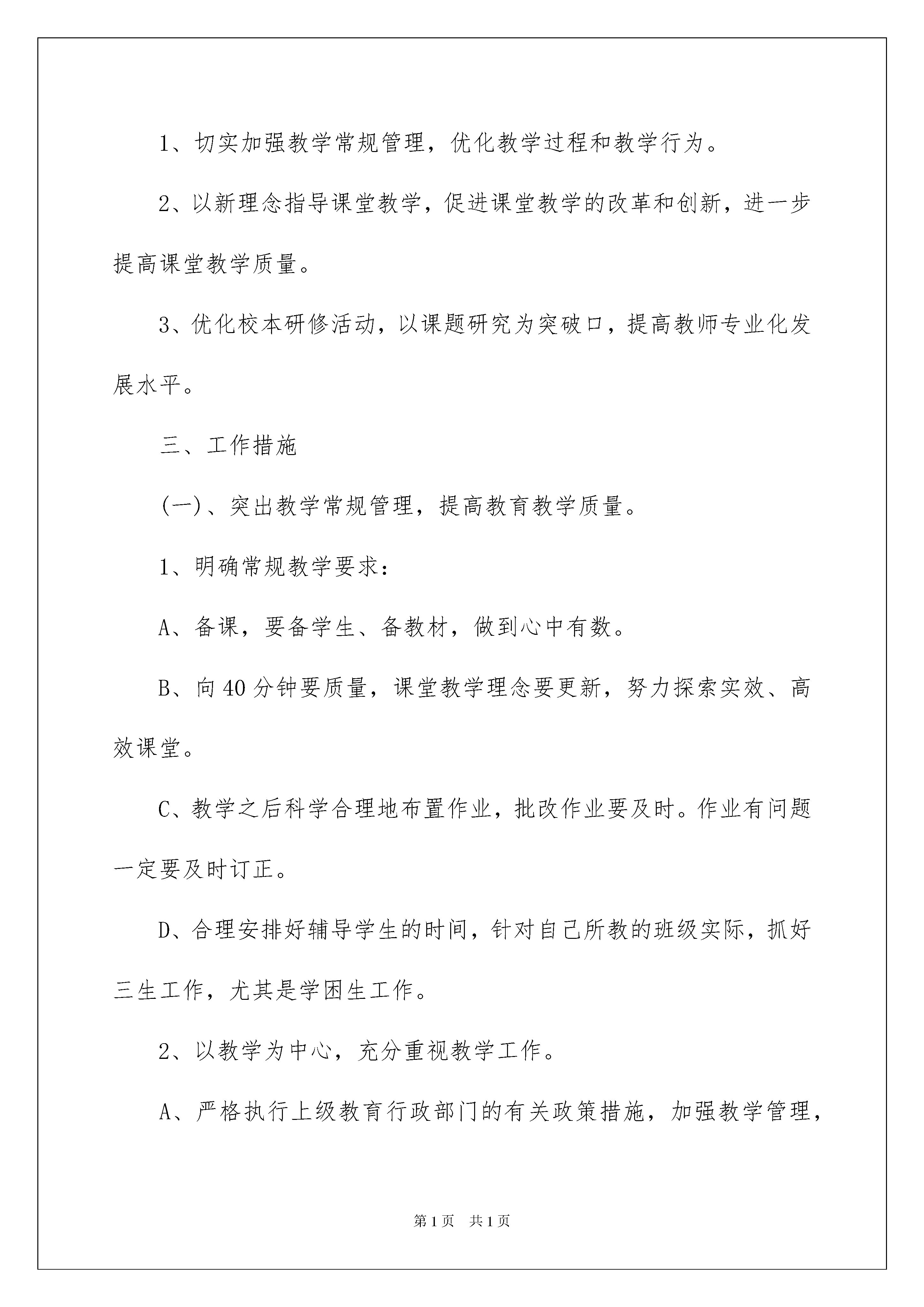 1、切实加强教学常规管理，优化教学过程和教学行为。

2、以新理念指导课堂教学，促进课堂教学的改革和创新，进一步提高课堂教学质量。

3、优化校本研修活动，以课题研究为突破口，提高教师专业化发展水平。

三、工作措施

(一)、突出教学常规管理，提高教育教学质量。

1、明确常规教学要求：

A、备课，要备学生、备教材，做到心中有数。

B、向40分钟要质量，课堂教学理念要更新，努力探索实效、高效课堂。

C、教学之后科学合理地布置作业，批改作业要及时。作业有问题一定要及时订正。

D、合理安排好辅导学生的时间，针对自己所教的班级实际，抓好三生工作，尤其是学困生工作。

2、以教学为中心，充分重视教学工作。

A、严格执行上级教育行政部门的有关政策措施，加强教学管理，

第1页 共1页